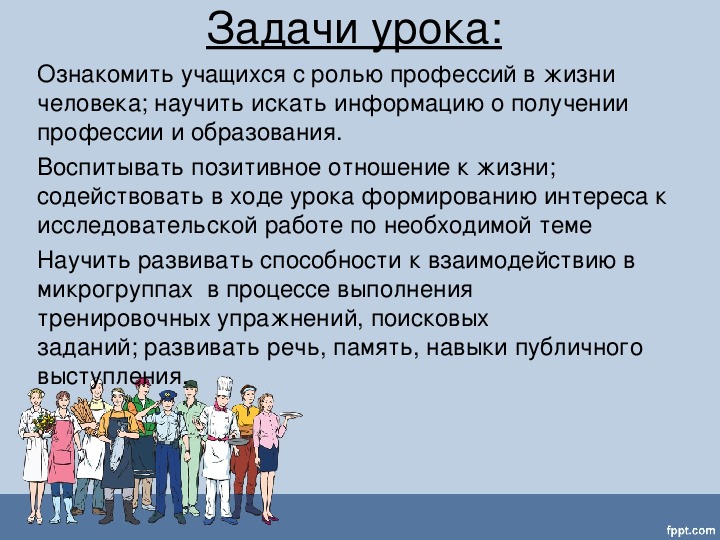 Задачи урока:

Ознакомить учащихся с ролью профессий в жизни человека; научить искать информацию о получении профессии и образования.

Воспитывать позитивное отношение к жизни; содействовать в ходе урока формированию интереса к исследовательской работе по необходимой теме

Научить развивать способности к взаимодействию в микрогруппах в процессе выполнения тренировочных упражнений, поисковых заданий; развивать речь, память, навыки публичного выступления.

fppt.com